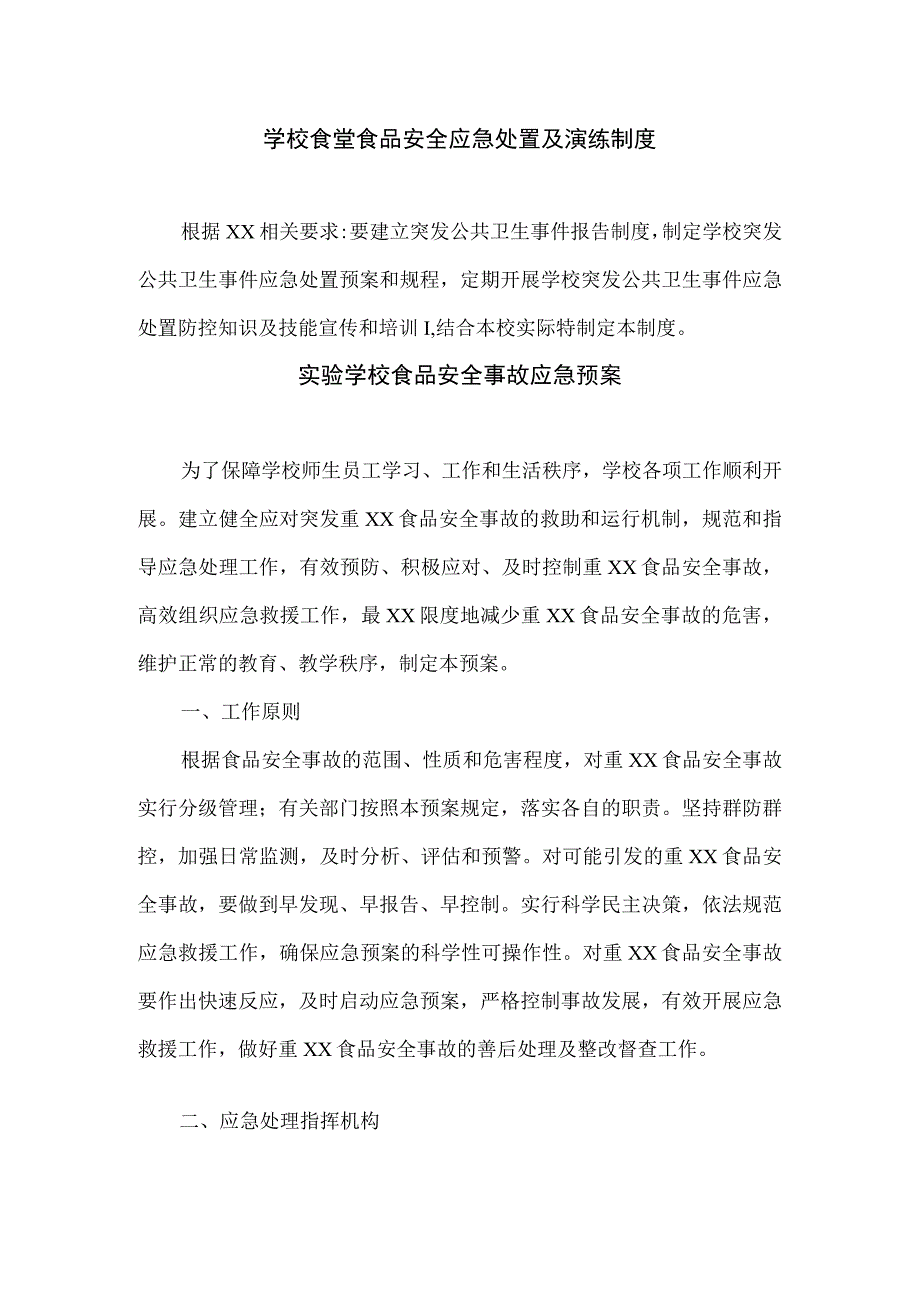 学校食堂食品安全应急处置及演练制度

根据XX相关要求:要建立突发公共卫生事件报告制度,制定学校突发公共卫生事件应急处置预案和规程，定期开展学校突发公共卫生事件应急处置防控知识及技能宣传和培训I,结合本校实际特制定本制度。

实验学校食品安全事故应急预案

为了保障学校师生员工学习、工作和生活秩序，学校各项工作顺利开展。建立健全应对突发重XX食品安全事故的救助和运行机制，规范和指导应急处理工作，有效预防、积极应对、及时控制重XX食品安全事故，高效组织应急救援工作，最XX限度地减少重XX食品安全事故的危害，维护正常的教育、教学秩序，制定本预案。

一、工作原则

根据食品安全事故的范围、性质和危害程度，对重XX食品安全事故实行分级管理；有关部门按照本预案规定，落实各自的职责。坚持群防群控，加强日常监测，及时分析、评估和预警。对可能引发的重XX食品安全事故，要做到早发现、早报告、早控制。实行科学民主决策，依法规范应急救援工作，确保应急预案的科学性可操作性。对重XX食品安全事故要作出快速反应，及时启动应急预案，严格控制事故发展，有效开展应急救援工作，做好重XX食品安全事故的善后处理及整改督查工作。

二、应急处理指挥机构